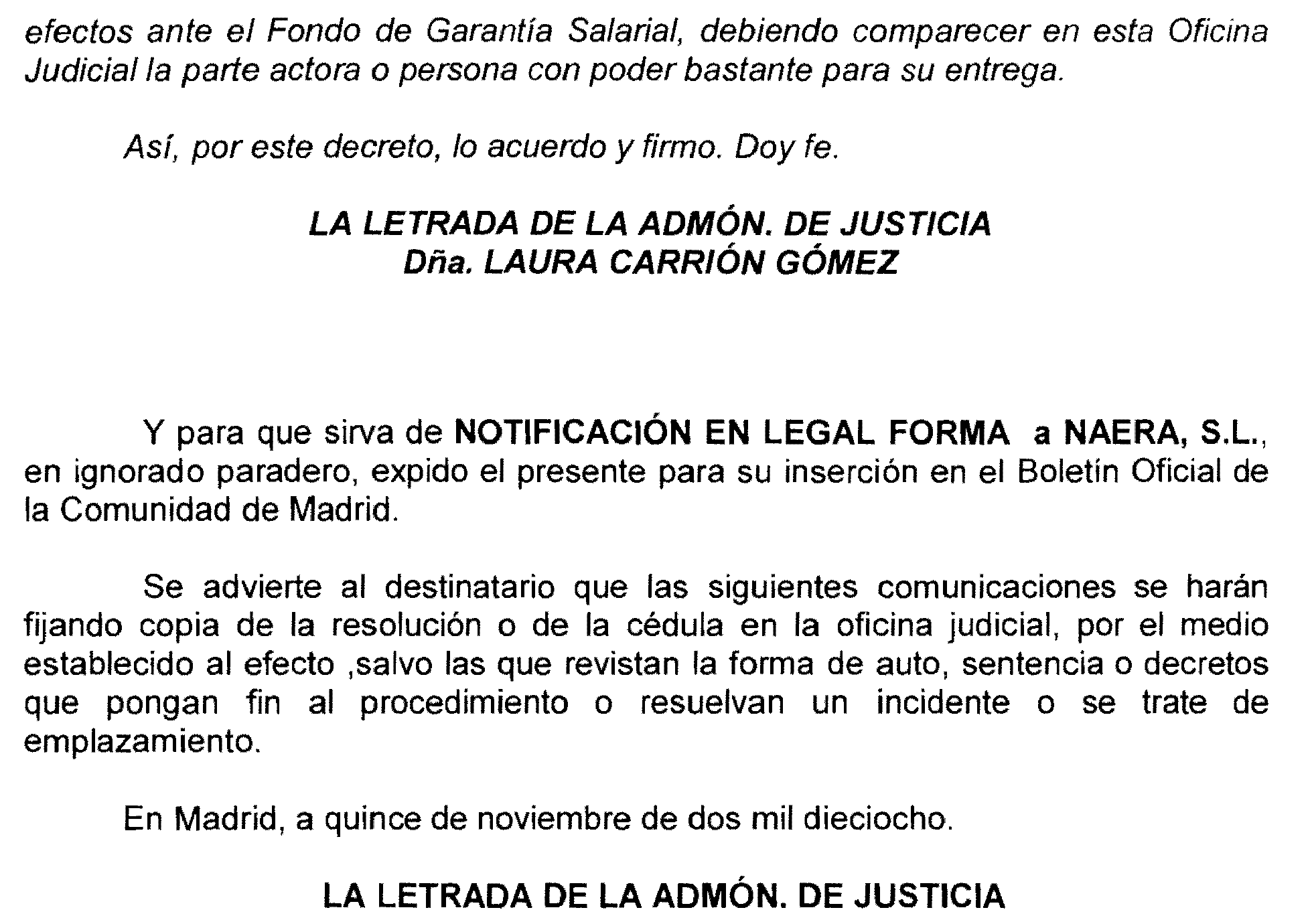 efectos ante el Fondo de Garantía Salarial, debiendo comparecer en esta Oficina Judicial la parte actora o persona con poder bastante para su entrega.

Así, por este decreto, lo acuerdo y firmo. Doy fe.

LA LETRADA DE LA ADMÓN. DE JUSTICIA
Dña. LAURA CARRIÓN GÓMEZ

Y para que sirva de NOTIFICACIÓN EN LEGAL FORMA a NAERA, S.L., en ignorado paradero, expido el presente para su inserción en el Boletín Oficial de la Comunidad de Madrid.

Se advierte al destinatario que las siguientes comunicaciones se harán fijando copia de la resolución o de la cédula en la oficina judicial, por el medio establecido al efecto ,salvo las que revistan la forma de auto, sentencia o decretos que pongan fin al procedimiento o resuelvan un incidente o se trate de emplazamiento.

En Madrid, a quince de noviembre de dos mil dieciocho.

LA LETRADA DE LA ADMÓN. DE JUSTICIA